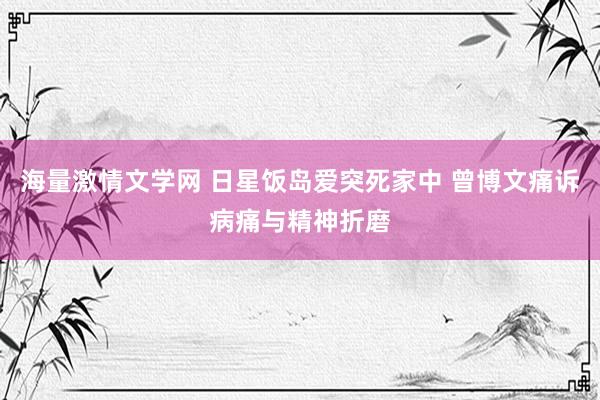 海量激情文学网 日星饭岛爱突死家中 曾博文痛诉病痛与精神折磨